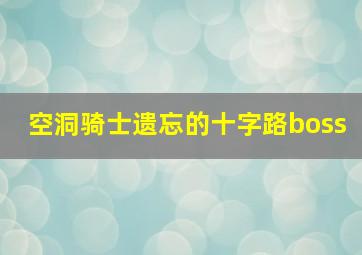 空洞骑士遗忘的十字路boss